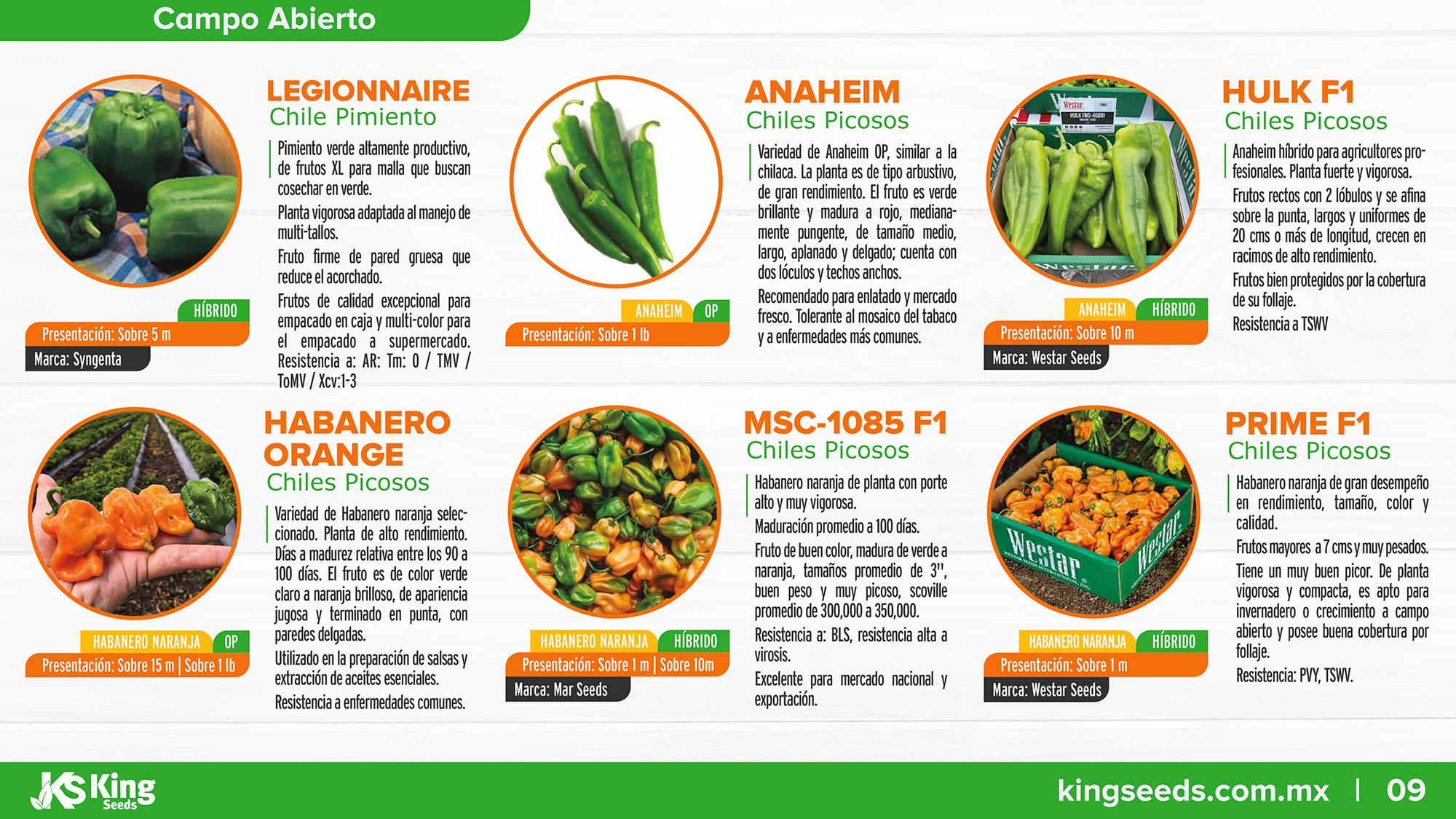 Campo Abierto

LEGIONNAIRE
Chile Pimiento

Pimiento verde altamente productivo, de frutos XL para malla que buscan cosechar en verde.

Planta vigorosa adaptada al manejo de multi-tallos.

Fruto firme de pared gruesa que reduce el acorchado.

Frutos de calidad excepcional para empacado en caja y multi-color para el empacado a supermercado. Resistencia a: AR: Tm: 0 / TMV / ToMV / Xcv:1-3

HÍBRIDO
Presentación: Sobre 5 m
Marca: Syngenta

ANAHEIM
Chiles Picosos

Variedad de Anaheim OP, similar a la chilaca. La planta es de tipo arbustivo, de gran rendimiento. El fruto es verde brillante y madura a rojo, medianamente pungente, de tamaño medio, largo, aplanado y delgado; cuenta con dos lóculos y techos anchos.

Recomendado para enlatado y mercado fresco. Tolerante al mosaico del tabaco y a enfermedades más comunes.

ANAHEIM OP
Presentación: Sobre 1 lb

HULK F1
Chiles Picosos

Anaheim híbrido para agricultores profesionales. Planta fuerte y vigorosa.

Frutos rectos con 2 lóbulos y se afina sobre la punta, largos y uniformes de 20 cms o más de longitud, crecen en racimos de alto rendimiento.

Frutos bien protegidos por la cobertura de su follaje.

Resistencia a TSWV

ANAHEIM HÍBRIDO
Presentación: Sobre 10 m
Marca: Westar Seeds

HABANERO ORANGE
Chiles Picosos

Variedad de Habanero naranja seleccionado. Planta de alto rendimiento. Días a madurez relativa entre los 90 a 100 días. El fruto es de color verde claro a naranja brilloso, de apariencia jugosa y terminado en punta, con paredes delgadas.

Utilizado en la preparación de salsas y extracción de aceites esenciales.

Resistencia a enfermedades comunes.

HABANERO NARANJA OP
Presentación: Sobre 15 m | Sobre 1 lb

MSC-1085 F1
Chiles Picosos

Habanero naranja de planta con porte alto y muy vigorosa.

Maduración promedio a 100 días.

Fruto de buen color, madura de verde a naranja, tamaños promedio de 3", buen peso y muy picoso, scoville promedio de 300,000 a 350,000.

Resistencia a: BLS, resistencia alta a virosis.

Excelente para mercado nacional y exportación.

HABANERO NARANJA HÍBRIDO
Presentación: Sobre 1 m | Sobre 10m
Marca: Mar Seeds

PRIME F1
Chiles Picosos

Habanero naranja de gran desempeño en rendimiento, tamaño, color y calidad.

Frutos mayores a 7 cms y muy pesados.

Tiene un muy buen picor. De planta vigorosa y compacta, es apto para invernadero o crecimiento a campo abierto y posee buena cobertura por follaje.

Resistencia: PVY, TSWV.

HABANERO NARANJA HÍBRIDO
Presentación: Sobre 1 m
Marca: Westar Seeds

KS King Seeds

kingseeds.com.mx | 09